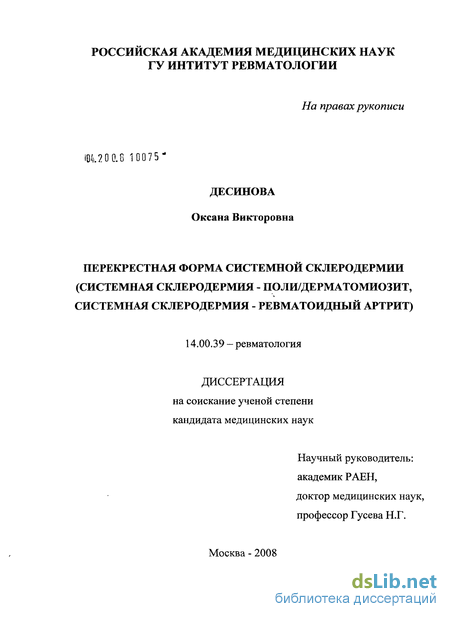 РОССИЙСКАЯ АКАДЕМИЯ МЕДИЦИНСКИХ НАУК
ГУ ИНТИТУТ РЕВМАТОЛОГИИ

На правах рукописи

04.200.6 10075

ДЕСИНОВА

Оксана Викторовна

ПЕРЕКРЕСТНАЯ ФОРМА СИСТЕМНОЙ СКЛЕРОДЕРМИИ
(СИСТЕМНАЯ СКЛЕРОДЕРМИЯ - ПОЛИ/ДЕРМАТОМИОЗИТ,
СИСТЕМНАЯ СКЛЕРОДЕРМИЯ - РЕВМАТОИДНЫЙ АРТРИТ)

14.00.39 – ревматология

ДИССЕРТАЦИЯ
на соискание ученой степени
кандидата медицинских наук

Научный руководитель:
академик РАЕН,
доктор медицинских наук,
профессор Гусева Н.Г.

Москва - 2008

dsLib.net
библиотека диссертаций